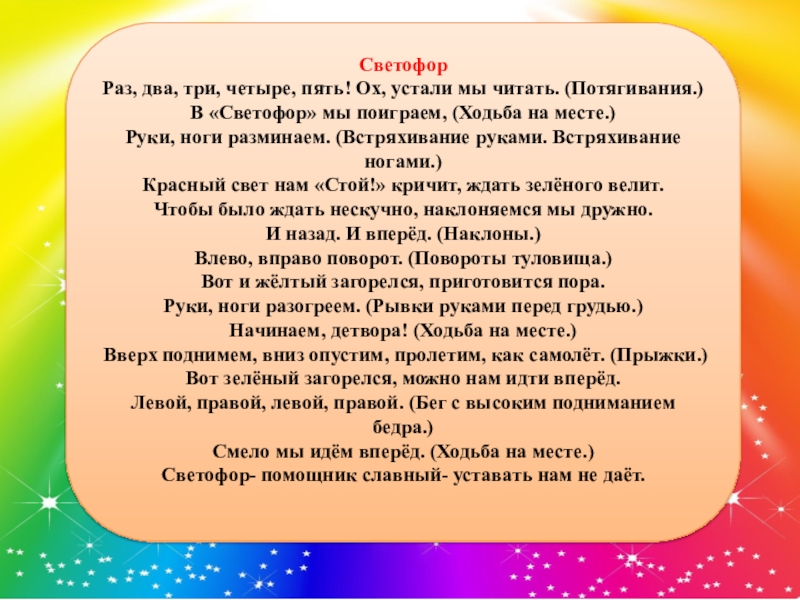 Светофор
Раз, два, три, четыре, пять! Ох, устали мы читать. (Потягивания.)
В «Светофор» мы поиграем, (Ходьба на месте.)
Руки, ноги разминаем. (Встряхивание руками. Встряхивание ногами.)
Красный свет нам «Стой!» кричит, ждать зелёного велит.
Чтобы было ждать нескучно, наклоняемся мы дружно.
И назад. И вперёд. (Наклоны.)
Влево, вправо поворот. (Повороты туловища.)
Вот и жёлтый загорелся, приготовится пора.
Руки, ноги разогреем. (Рывки руками перед грудью.)
Начинаем, детвора! (Ходьба на месте.)
Вверх поднимем, вниз опустим, пролетим, как самолёт. (Прыжки.)
Вот зелёный загорелся, можно нам идти вперёд.
Левой, правой, левой, правой. (Бег с высоким подниманием бедра.)
Смело мы идём вперёд. (Ходьба на месте.)
Светофор- помощник славный- уставать нам не даёт.